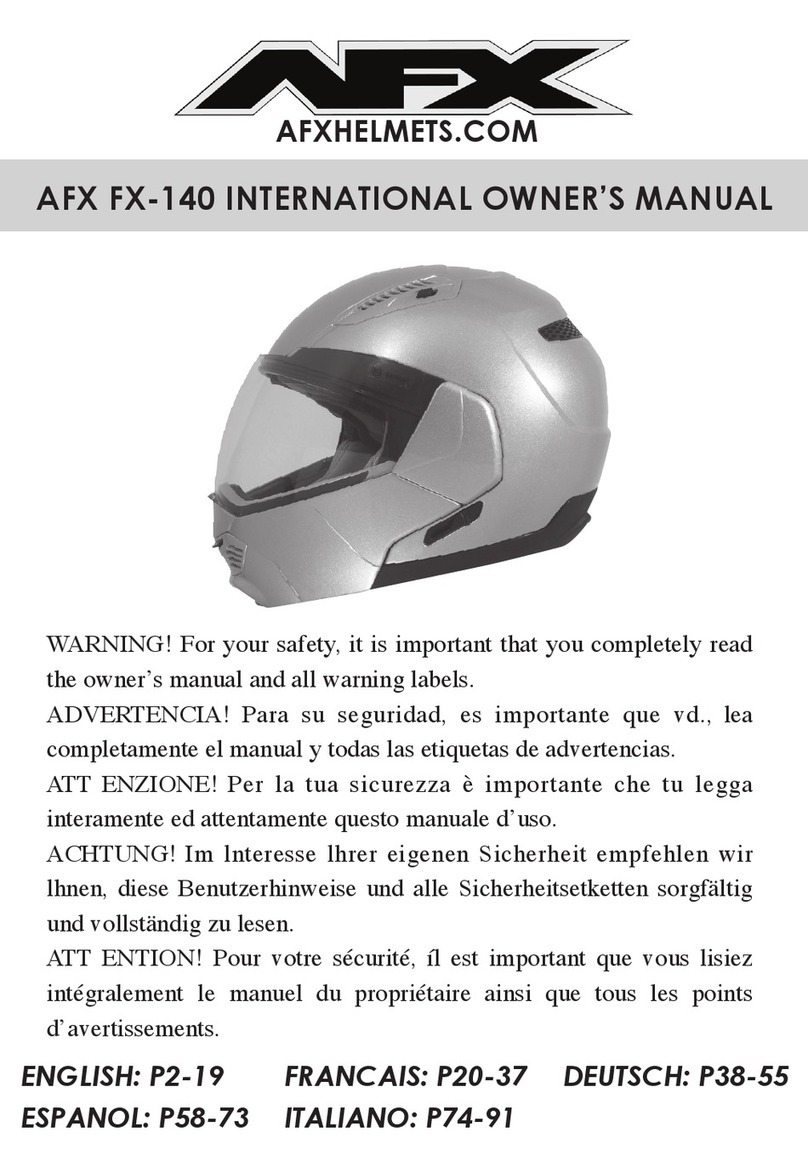 AFX

AFXHELMETS.COM

AFX FX-140 INTERNATIONAL OWNER'S MANUAL

WARNING! For your safety, it is important that you completely read the owner's manual and all warning labels.

ADVERTENCIA! Para su seguridad, es importante que vd., lea completamente el manual y todas las etiquetas de advertencias.

ATT ENZIONE! Per la tua sicurezza è importante che tu legga interamente ed attentamente questo manuale d'uso.

ACHTUNG! Im lnteresse lhrer eigenen Sicherheit empfehlen wir lhnen, diese Benutzerhinweise und alle Sicherheitsetketten sorgfältig und vollständig zu lesen.

ATT ENTION! Pour votre sécurité, íl est important que vous lisiez intégralement le manuel du propriétaire ainsi que tous les points d'avertissements.

ENGLISH: P2-19 FRANCAIS: P20-37 DEUTSCH: P38-55
ESPANOL: P58-73 ITALIANO: P74-91